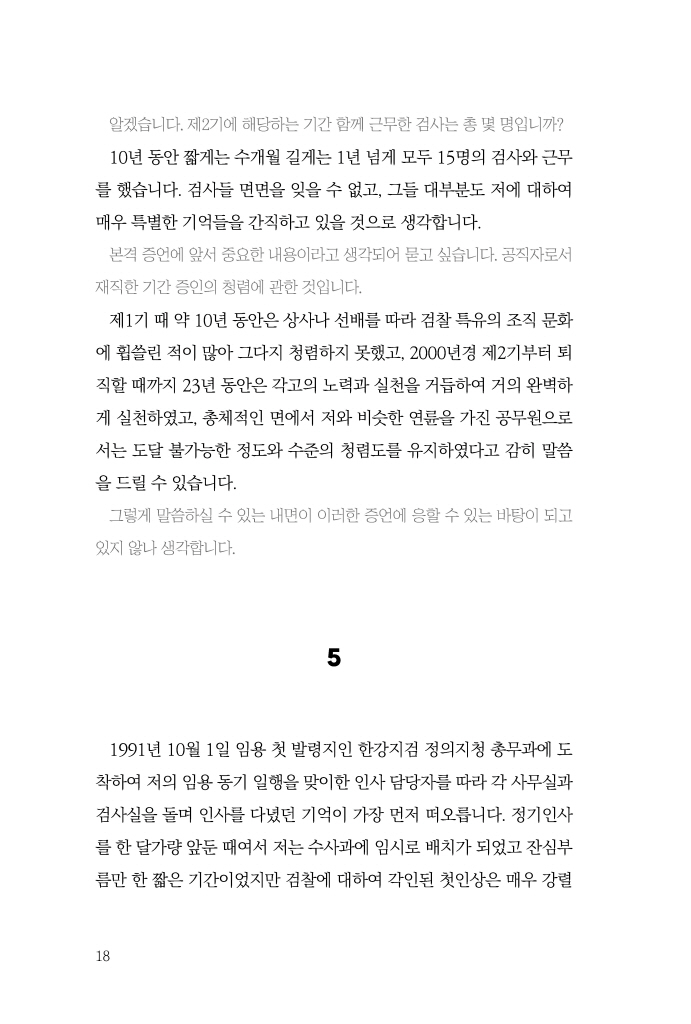 알겠습니다. 제2기에 해당하는 기간 함께 근무한 검사는 총 몇 명입니까?

10년 동안 짧게는 수개월 길게는 1년 넘게 모두 15명의 검사와 근무를 했습니다. 검사들 면면을 잊을 수 없고, 그들 대부분도 저에 대하여 매우 특별한 기억들을 간직하고 있을 것으로 생각합니다.

본격 증언에 앞서 중요한 내용이라고 생각되어 묻고 싶습니다. 공직자로서 재직한 기간 증인의 청렴에 관한 것입니다.

제1기 때 약 10년 동안은 상사나 선배를 따라 검찰 특유의 조직 문화에 휩쓸린 적이 많아 그다지 청렴하지 못했고, 2000년경 제2기부터 퇴직할 때까지 23년 동안은 각고의 노력과 실천을 거듭하여 거의 완벽하게 실천하였고, 총체적인 면에서 저와 비슷한 연륜을 가진 공무원으로서는 도달 불가능한 정도와 수준의 청렴도를 유지하였다고 감히 말씀을 드릴 수 있습니다.

그렇게 말씀하실 수 있는 내면이 이러한 증언에 응할 수 있는 바탕이 되고 있지 않나 생각합니다.

5

1991년 10월 1일 임용 첫 발령지인 한강지검 정의지청 총무과에 도착하여 저의 임용 동기 일행을 맞이한 인사 담당자를 따라 각 사무실과 검사실을 돌며 인사를 다녔던 기억이 가장 먼저 떠오릅니다. 정기인사를 한 달가량 앞둔 때여서 저는 수사과에 임시로 배치가 되었고 잔심부름만 한 짧은 기간이었지만 검찰에 대하여 각인된 첫인상은 매우 강렬

18